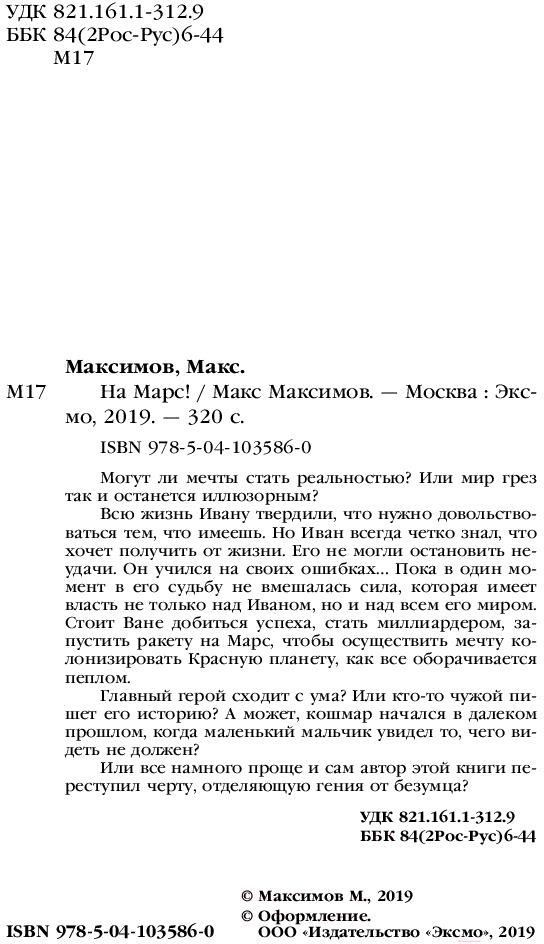 УДК 821.161.1-312.9
ББК 84(2Рос-Рус)6-44
М17

Максимов, Макс.

М17 На Марс! / Макс Максимов. — Москва : Эксмо, 2019. — 320 с.

ISBN 978-5-04-103586-0

Могут ли мечты стать реальностью? Или мир грез так и останется иллюзорным?

Всю жизнь Ивану твердили, что нужно довольствоваться тем, что имеешь. Но Иван всегда четко знал, что хочет получить от жизни. Его не могли остановить неудачи. Он учился на своих ошибках... Пока в один момент в его судьбу не вмешалась сила, которая имеет власть не только над Иваном, но и над всем его миром. Стоит Ване добиться успеха, стать миллиардером, запустить ракету на Марс, чтобы осуществить мечту колонизировать Красную планету, как все оборачивается пеплом.

Главный герой сходит с ума? Или кто-то чужой пишет его историю? А может, кошмар начался в далеком прошлом, когда маленький мальчик увидел то, чего видеть не должен?

Или все намного проще и сам автор этой книги переступил черту, отделяющую гения от безумца?

УДК 821.161.1-312.9
ББК 84(2Рос-Рус)6-44

© Максимов М., 2019
© Оформление. ООО «Издательство «Эксмо», 2019

ISBN 978-5-04-103586-0